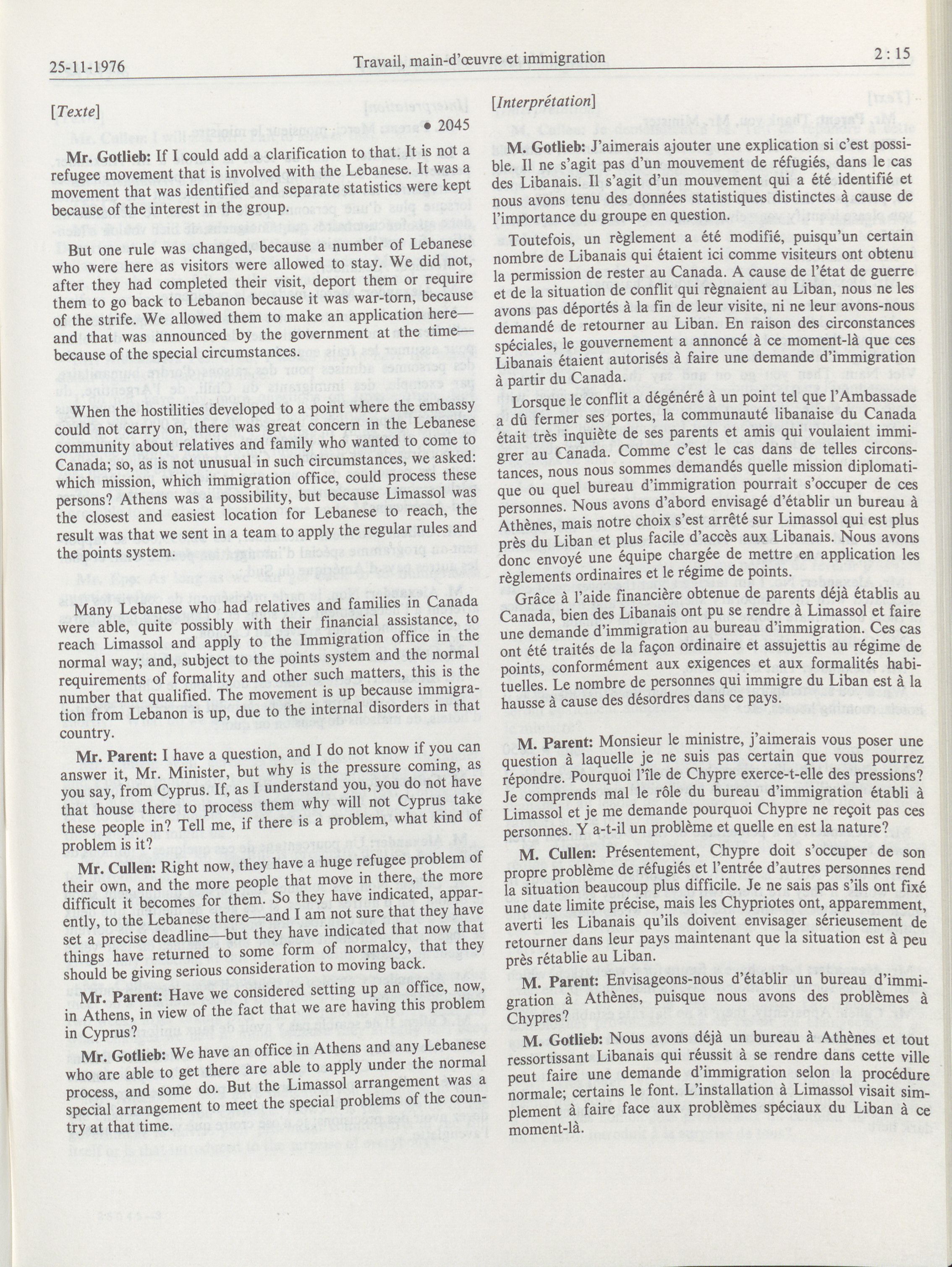 25-11-1976 Travail, main-d'œuvre et immigration 2 : 15

[Texte]

• 2045

Mr. Gotlieb: If I could add a clarification to that. It is not a refugee movement that is involved with the Lebanese. It was a movement that was identified and separate statistics were kept because of the interest in the group.

But one rule was changed, because a number of Lebanese who were here as visitors were allowed to stay. We did not, after they had completed their visit, deport them or require them to go back to Lebanon because it was war-torn, because of the strife. We allowed them to make an application here—and that was announced by the government at the time—because of the special circumstances.

When the hostilities developed to a point where the embassy could not carry on, there was great concern in the Lebanese community about relatives and family who wanted to come to Canada; so, as is not unusual in such circumstances, we asked: which mission, which immigration office, could process these persons? Athens was a possibility, but because Limassol was the closest and easiest location for Lebanese to reach, the result was that we sent in a team to apply the regular rules and the points system.

Many Lebanese who had relatives and families in Canada were able, quite possibly with their financial assistance, to reach Limassol and apply to the Immigration office in the normal way; and, subject to the points system and the normal requirements of formality and other such matters, this is the number that qualified. The movement is up because immigration from Lebanon is up, due to the internal disorders in that country.

Mr. Parent: I have a question, and I do not know if you can answer it, Mr. Minister, but why is the pressure coming, as you say, from Cyprus. If, as I understand you, you do not have that house there to process them why will not Cyprus take these people in? Tell me, if there is a problem, what kind of problem is it?

Mr. Cullen: Right now, they have a huge refugee problem of their own, and the more people that move in there, the more difficult it becomes for them. So they have indicated, apparently, to the Lebanese there—and I am not sure that they have set a precise deadline—but they have indicated that now that things have returned to some form of normalcy, that they should be giving serious consideration to moving back.

Mr. Parent: Have we considered setting up an office, now, in Athens, in view of the fact that we are having this problem in Cyprus?

Mr. Gotlieb: We have an office in Athens and any Lebanese who are able to get there are able to apply under the normal process, and some do. But the Limassol arrangement was a special arrangement to meet the special problems of the country at that time.

[Interprétation]

M. Gotlieb: J'aimerais ajouter une explication si c'est possible. Il ne s'agit pas d'un mouvement de réfugiés, dans le cas des Libanais. Il s'agit d'un mouvement qui a été identifié et nous avons tenu des données statistiques distinctes à cause de l'importance du groupe en question.

Toutefois, un règlement a été modifié, puisqu'un certain nombre de Libanais qui étaient ici comme visiteurs ont obtenu la permission de rester au Canada. A cause de l'état de guerre et de la situation de conflit qui règnaient au Liban, nous ne les avons pas déportés à la fin de leur visite, ni ne leur avons-nous demandé de retourner au Liban. En raison des circonstances spéciales, le gouvernement a annoncé à ce moment-là que ces Libanais étaient autorisés à faire une demande d'immigration à partir du Canada.

Lorsque le conflit a dégénéré à un point tel que l'Ambassade a dû fermer ses portes, la communauté libanaise du Canada était très inquiète de ses parents et amis qui voulaient immigrer au Canada. Comme c'est le cas dans de telles circonstances, nous nous sommes demandés quelle mission diplomatique ou quel bureau d'immigration pourrait s'occuper de ces personnes. Nous avons d'abord envisagé d'établir un bureau à Athènes, mais notre choix s'est arrêté sur Limassol qui est plus près du Liban et plus facile d'accès aux Libanais. Nous avons donc envoyé une équipe chargée de mettre en application les règlements ordinaires et le régime de points.

Grâce à l'aide financière obtenue de parents déjà établis au Canada, bien des Libanais ont pu se rendre à Limassol et faire une demande d'immigration au bureau d'immigration. Ces cas ont été traités de la façon ordinaire et assujettis au régime de points, conformément aux exigences et aux formalités habituelles. Le nombre de personnes qui immigre du Liban est à la hausse à cause des désordres dans ce pays.

M. Parent: Monsieur le ministre, j'aimerais vous poser une question à laquelle je ne suis pas certain que vous pourrez répondre. Pourquoi l'île de Chypre exerce-t-elle des pressions? Je comprends mal le rôle du bureau d'immigration établi à Limassol et je me demande pourquoi Chypre ne reçoit pas ces personnes. Y a-t-il un problème et quelle en est la nature?

M. Cullen: Présentement, Chypre doit s'occuper de son propre problème de réfugiés et l'entrée d'autres personnes rend la situation beaucoup plus difficile. Je ne sais pas s'ils ont fixé une date limite précise, mais les Chypriotes ont, apparemment, averti les Libanais qu'ils doivent envisager sérieusement de retourner dans leur pays maintenant que la situation est à peu près rétablie au Liban.

M. Parent: Envisageons-nous d'établir un bureau d'immigration à Athènes, puisque nous avons des problèmes à Chypres?

M. Gotlieb: Nous avons déjà un bureau à Athènes et tout ressortissant Libanais qui réussit à se rendre dans cette ville peut faire une demande d'immigration selon la procédure normale; certains le font. L'installation à Limassol visait simplement à faire face aux problèmes spéciaux du Liban à ce moment-là.